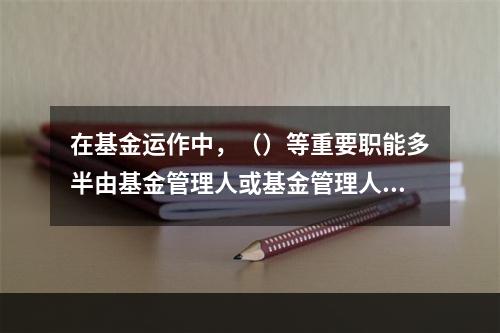 在基金运作中，（）等重要职能多半由基金管理人或基金管理人...